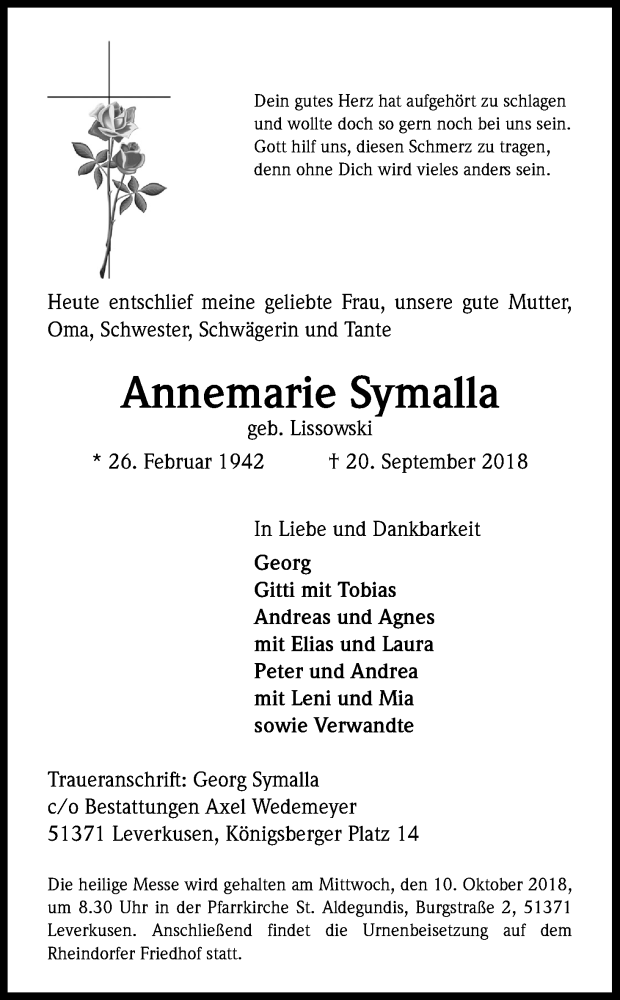 Dein gutes Herz hat aufgehört zu schlagen
und wollte doch so gern noch bei uns sein.
Gott hilf uns, diesen Schmerz zu tragen,
denn ohne Dich wird vieles anders sein.

Heute entschlief meine geliebte Frau, unsere gute Mutter, Oma, Schwester, Schwägerin und Tante

Annemarie Symalla

geb. Lissowski

* 26. Februar 1942 † 20. September 2018

In Liebe und Dankbarkeit

Georg
Gitti mit Tobias
Andreas und Agnes
mit Elias und Laura
Peter und Andrea
mit Leni und Mia
sowie Verwandte

Traueranschrift: Georg Symalla
c/o Bestattungen Axel Wedemeyer
51371 Leverkusen, Königsberger Platz 14

Die heilige Messe wird gehalten am Mittwoch, den 10. Oktober 2018, um 8.30 Uhr in der Pfarrkirche St. Aldegundis, Burgstraße 2, 51371 Leverkusen. Anschließend findet die Urnenbeisetzung auf dem Rheindorfer Friedhof statt.